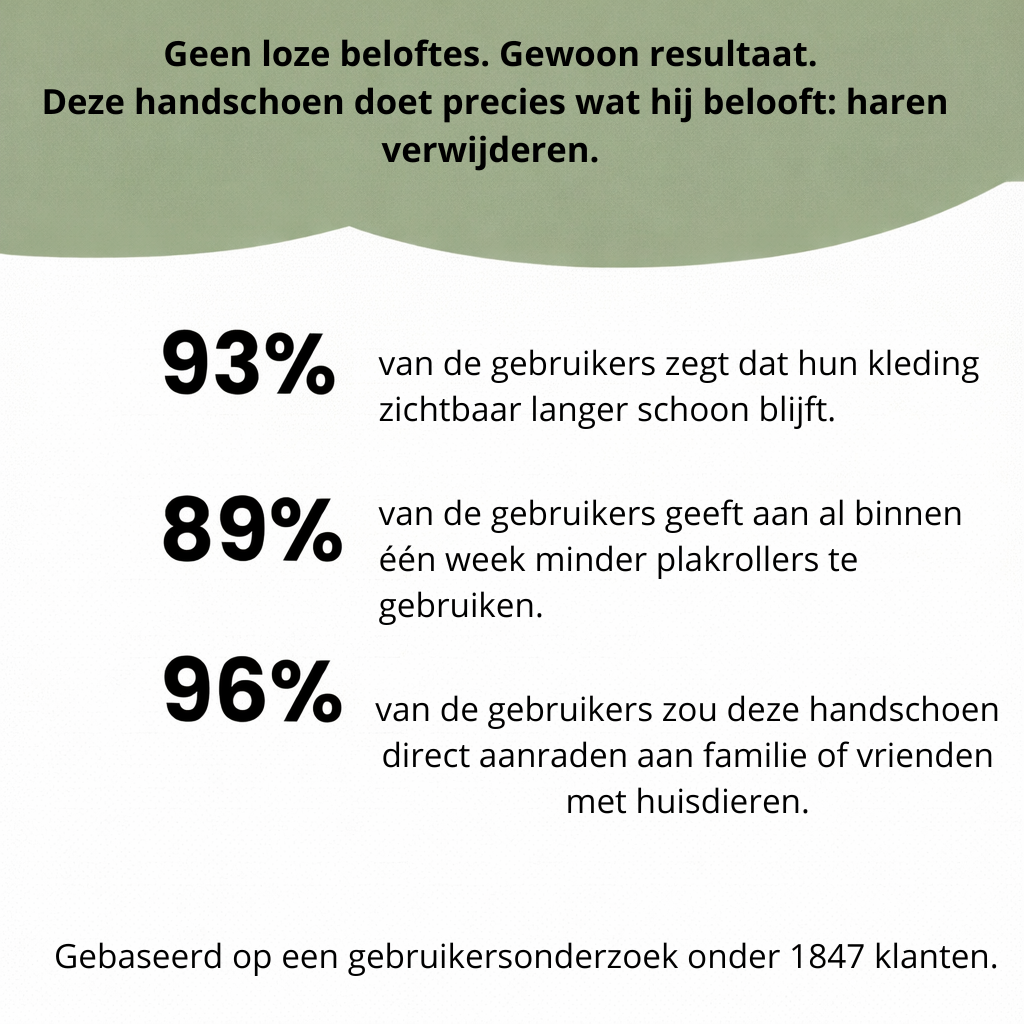 Geen loze beloftes. Gewoon resultaat.
Deze handschoen doet precies wat hij belooft: haren verwijderen.

93% van de gebruikers zegt dat hun kleding zichtbaar langer schoon blijft.

89% van de gebruikers geeft aan al binnen één week minder plakrollers te gebruiken.

96% van de gebruikers zou deze handschoen direct aanraden aan familie of vrienden met huisdieren.

Gebaseerd op een gebruikersonderzoek onder 1847 klanten.